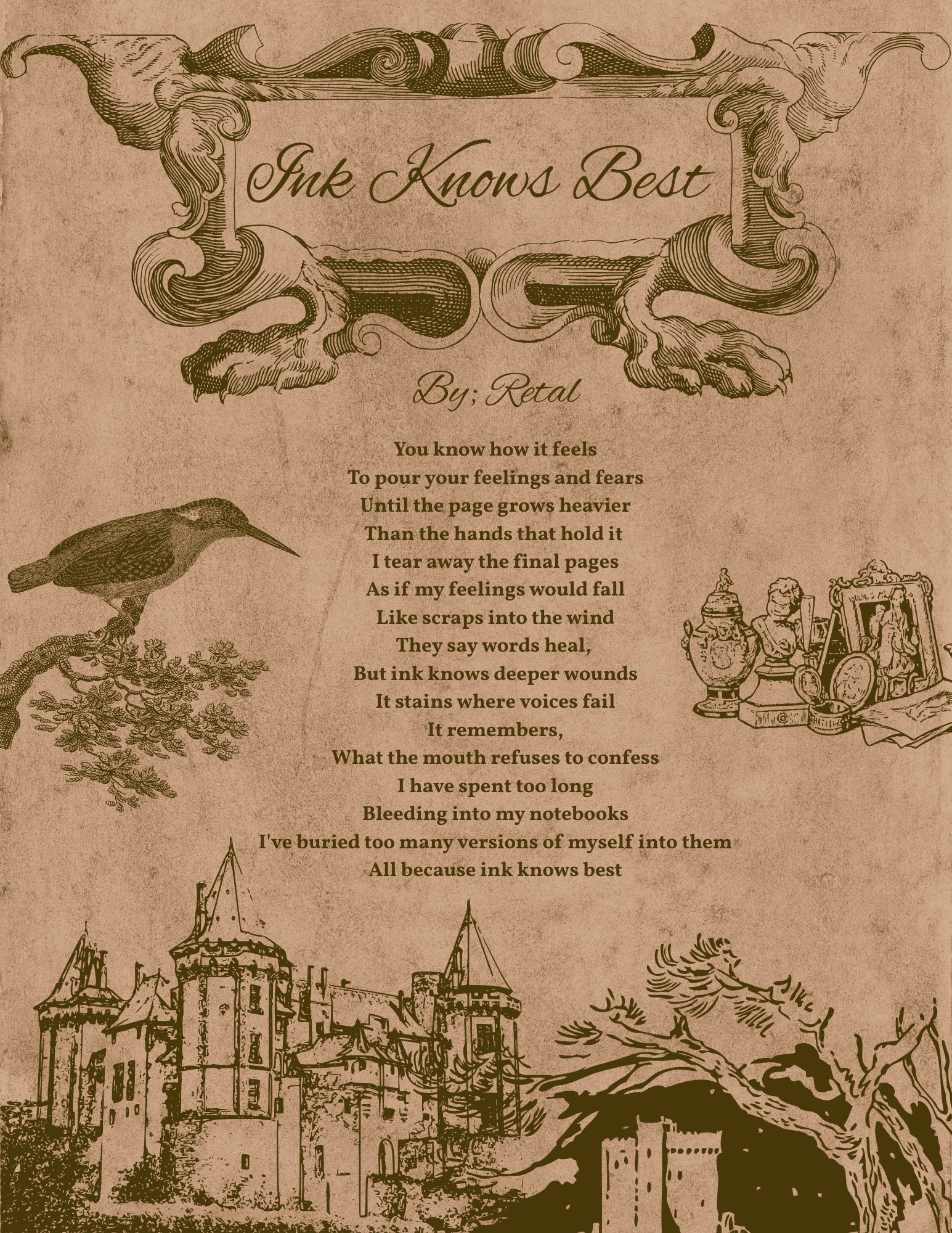 Ink Knows Best

By; Retal

You know how it feels
To pour your feelings and fears
Until the page grows heavier
Than the hands that hold it
I tear away the final pages
As if my feelings would fall
Like scraps into the wind
They say words heal,
But ink knows deeper wounds
It stains where voices fail
It remembers,
What the mouth refuses to confess
I have spent too long
Bleeding into my notebooks
I've buried too many versions of myself into them
All because ink knows best